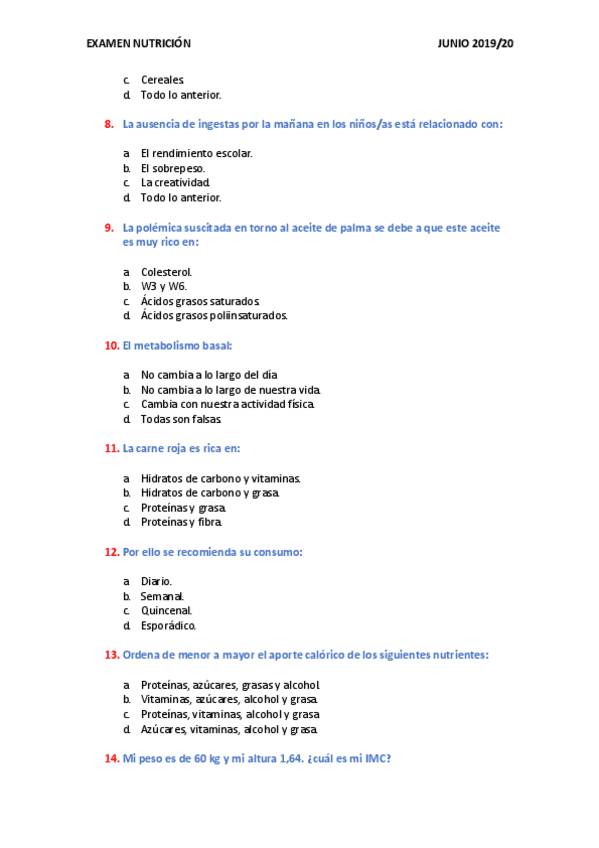 EXAMEN NUTRICIÓN JUNIO 2019/20

c. Cereales.
d. Todo lo anterior.

8. La ausencia de ingestas por la mañana en los niños/as está relacionado con:

a. El rendimiento escolar.
b. El sobrepeso.
c. La creatividad.
d. Todo lo anterior.

9. La polémica suscitada en torno al aceite de palma se debe a que este aceite es muy rico en:

a. Colesterol.
b. W3 y W6.
c. Ácidos grasos saturados.
d. Ácidos grasos poliinsaturados.

10. El metabolismo basal:

a. No cambia a lo largo del día.
b. No cambia a lo largo de nuestra vida.
c. Cambia con nuestra actividad física.
d. Todas son falsas.

11. La carne roja es rica en:

a. Hidratos de carbono y vitaminas.
b. Hidratos de carbono y grasa.
c. Proteínas y grasa.
d. Proteínas y fibra.

12. Por ello se recomienda su consumo:

a. Diario.
b. Semanal.
c. Quincenal.
d. Esporádico.

13. Ordena de menor a mayor el aporte calórico de los siguientes nutrientes:

a. Proteínas, azúcares, grasas y alcohol.
b. Vitaminas, azúcares, alcohol y grasa.
c. Proteínas, vitaminas, alcohol y grasa.
d. Azúcares, vitaminas, alcohol y grasa.

14. Mi peso es de 60 kg y mi altura 1,64. ¿cuál es mi IMC?